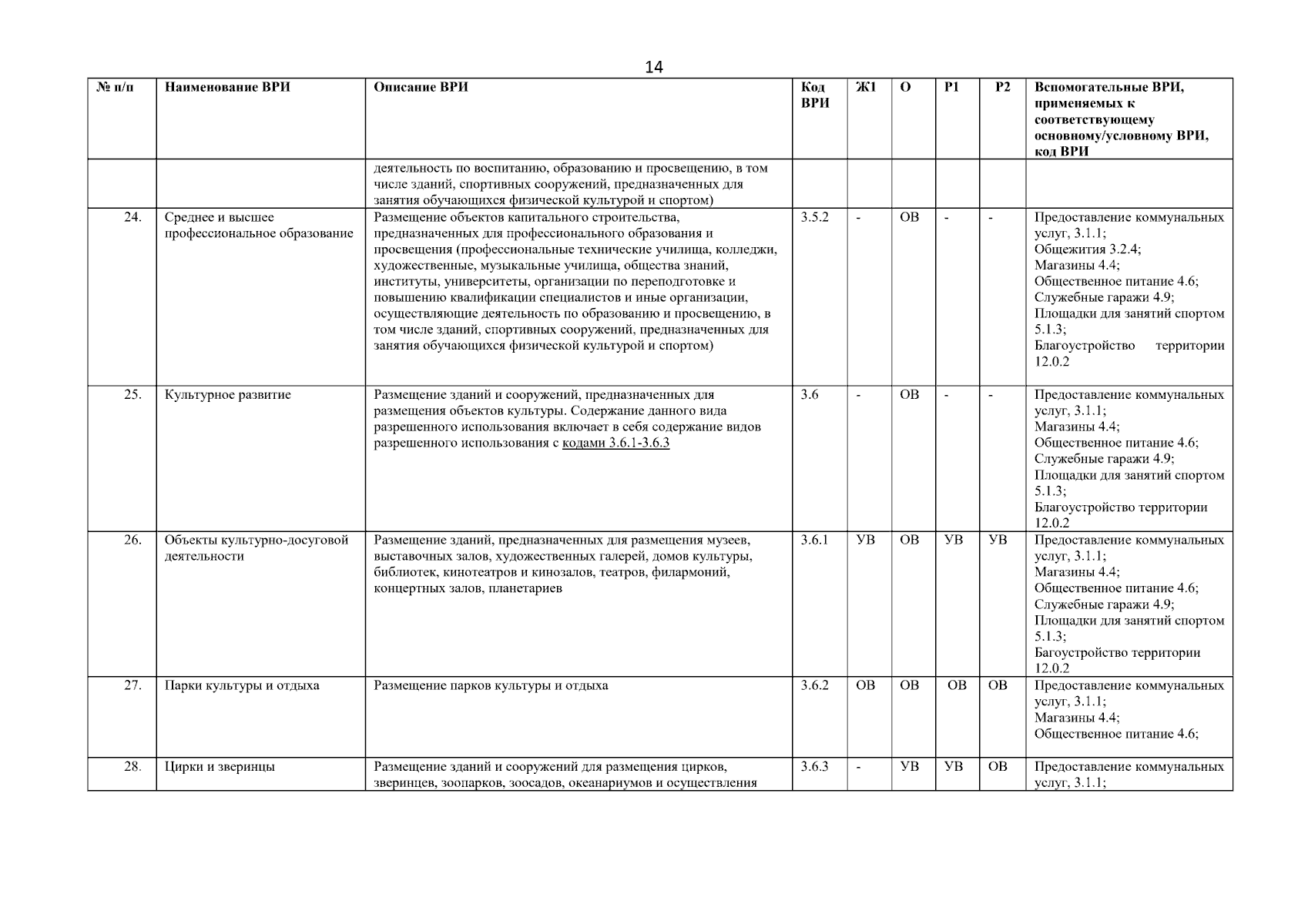 14

| № п/п | Наименование ВРИ | Описание ВРИ | Код ВРИ | Ж1 | О | Р1 | Р2 | Вспомогательные ВРИ, применяемых к соответствующему основному/условному ВРИ, код ВРИ |
|---|---|---|---|---|---|---|---|---|
| | | деятельность по воспитанию, образованию и просвещению, в том числе зданий, спортивных сооружений, предназначенных для занятия обучающихся физической культурой и спортом) | | | | | | |
| 24. | Среднее и высшее профессиональное образование | Размещение объектов капитального строительства, предназначенных для профессионального образования и просвещения (профессиональные технические училища, колледжи, художественные, музыкальные училища, общества знаний, институты, университеты, организации по переподготовке и повышению квалификации специалистов и иные организации, осуществляющие деятельность по образованию и просвещению, в том числе зданий, спортивных сооружений, предназначенных для занятия обучающихся физической культурой и спортом) | 3.5.2 | - | ОВ | - | - | Предоставление коммунальных услуг, 3.1.1; Общежития 3.2.4; Магазины 4.4; Общественное питание 4.6; Служебные гаражи 4.9; Площадки для занятий спортом 5.1.3; Благоустройство территории 12.0.2 |
| 25. | Культурное развитие | Размещение зданий и сооружений, предназначенных для размещения объектов культуры. Содержание данного вида разрешенного использования включает в себя содержание видов разрешенного использования с кодами 3.6.1-3.6.3 | 3.6 | - | ОВ | - | - | Предоставление коммунальных услуг, 3.1.1; Магазины 4.4; Общественное питание 4.6; Служебные гаражи 4.9; Площадки для занятий спортом 5.1.3; Благоустройство территории 12.0.2 |
| 26. | Объекты культурно-досуговой деятельности | Размещение зданий, предназначенных для размещения музеев, выставочных залов, художественных галерей, домов культуры, библиотек, кинотеатров и кинозалов, театров, филармоний, концертных залов, планетариев | 3.6.1 | УВ | ОВ | УВ | УВ | Предоставление коммунальных услуг, 3.1.1; Магазины 4.4; Общественное питание 4.6; Служебные гаражи 4.9; Площадки для занятий спортом 5.1.3; Багоустройство территории 12.0.2 |
| 27. | Парки культуры и отдыха | Размещение парков культуры и отдыха | 3.6.2 | ОВ | ОВ | ОВ | ОВ | Предоставление коммунальных услуг, 3.1.1; Магазины 4.4; Общественное питание 4.6; |
| 28. | Цирки и зверинцы | Размещение зданий и сооружений для размещения цирков, зверинцев, зоопарков, зоосадов, океанариумов и осуществления | 3.6.3 | - | УВ | УВ | ОВ | Предоставление коммунальных услуг, 3.1.1; |